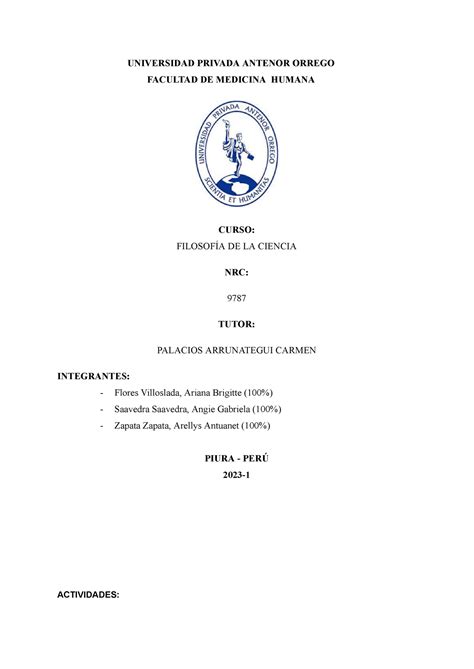 UNIVERSIDAD PRIVADA ANTENOR ORREGO
FACULTAD DE MEDICINA HUMANA

UNIVERSIDAD PRIVADA ANTENOR ORREGO
SCIENTIA ET HUMANITAS

CURSO:
FILOSOFÍA DE LA CIENCIA

NRC:

9787

TUTOR:

PALACIOS ARRUNATEGUI CARMEN

INTEGRANTES:
- Flores Villoslada, Ariana Brigitte (100%)
- Saavedra Saavedra, Angie Gabriela (100%)
- Zapata Zapata, Arellys Antuanet (100%)

PIURA - PERÚ
2023-1

ACTIVIDADES: